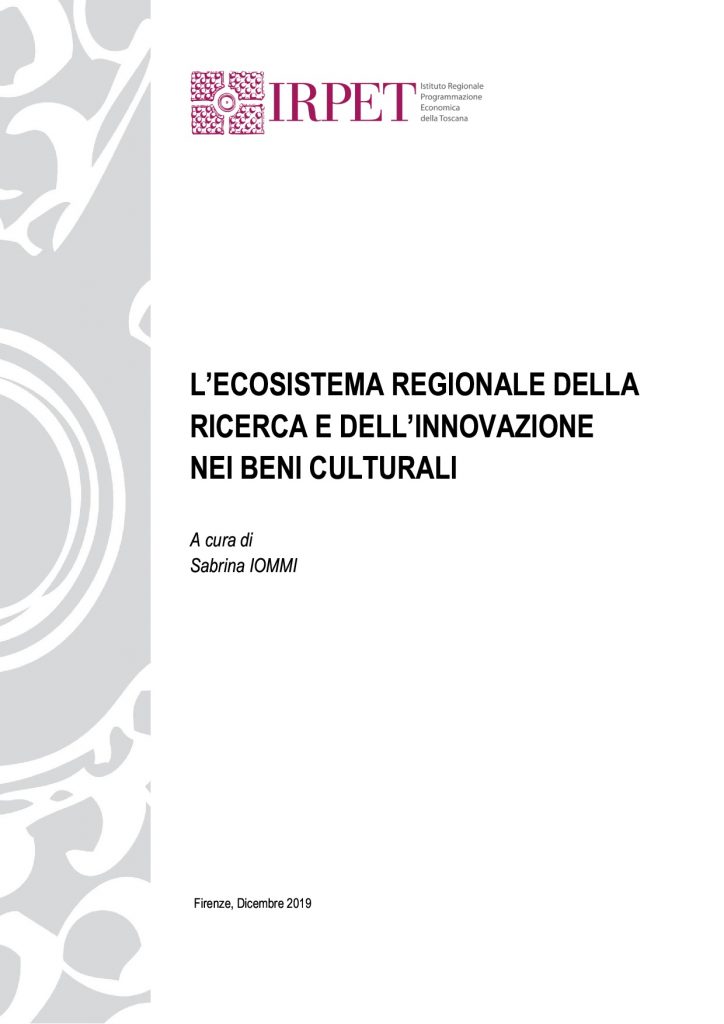 IRPET Istituto Regionale Programmazione Economica della Toscana

L'ECOSISTEMA REGIONALE DELLA RICERCA E DELL'INNOVAZIONE NEI BENI CULTURALI

A cura di
Sabrina IOMMI

Firenze, Dicembre 2019